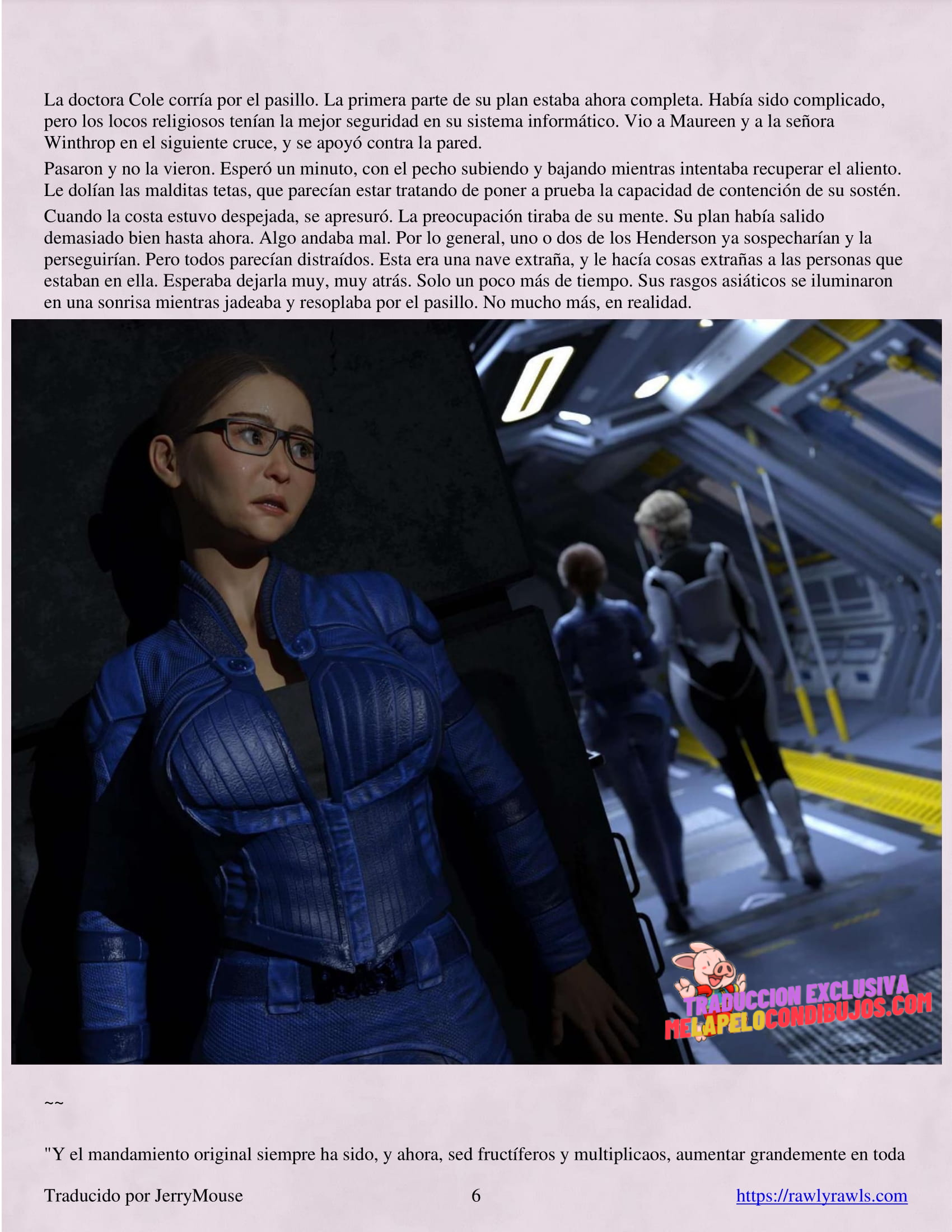 La doctora Cole corría por el pasillo. La primera parte de su plan estaba ahora completa. Había sido complicado, pero los locos religiosos tenían la mejor seguridad en su sistema informático. Vio a Maureen y a la señora Winthrop en el siguiente cruce, y se apoyó contra la pared.

Pasaron y no la vieron. Esperó un minuto, con el pecho subiendo y bajando mientras intentaba recuperar el aliento. Le dolían las malditas tetas, que parecían estar tratando de poner a prueba la capacidad de contención de su sostén.

Cuando la costa estuvo despejada, se apresuró. La preocupación tiraba de su mente. Su plan había salido demasiado bien hasta ahora. Algo andaba mal. Por lo general, uno o dos de los Henderson ya sospecharían y la perseguirían. Pero todos parecían distraídos. Esta era una nave extraña, y le hacía cosas extrañas a las personas que estaban en ella. Esperaba dejarla muy, muy atrás. Solo un poco más de tiempo. Sus rasgos asiáticos se iluminaron en una sonrisa mientras jadeaba y resoplaba por el pasillo. No mucho más, en realidad.

TRADUCCION EXCLUSIVA
MELAPELOCONDIBUJOS.COM

~~

"Y el mandamiento original siempre ha sido, y ahora, sed fructíferos y multiplicaos, aumentar grandemente en toda

Traducido por JerryMouse 6 https://rawlyrawls.com